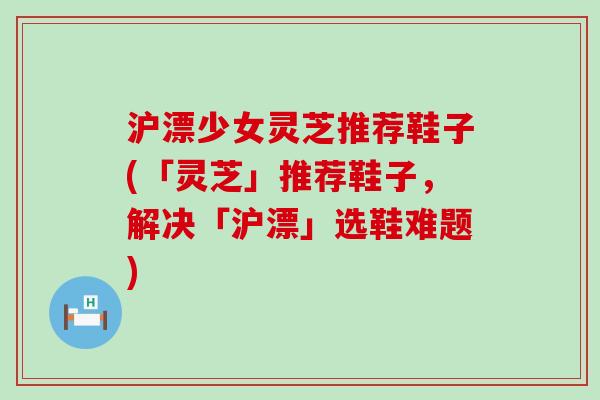 沪漂少女灵芝推荐鞋子(「灵芝」推荐鞋子，解决「沪漂」选鞋难题)

H